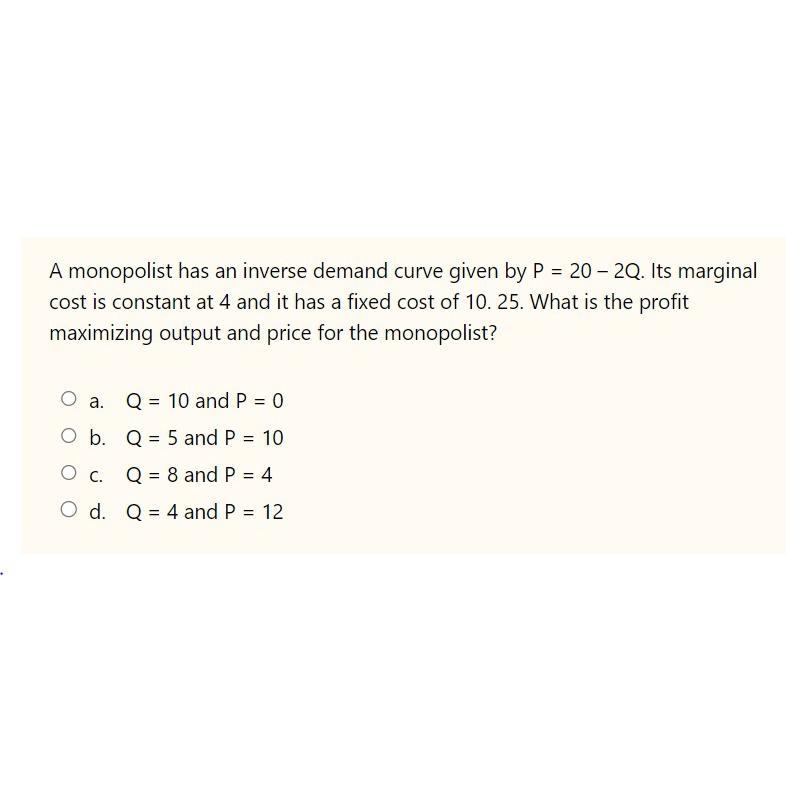 A monopolist has an inverse demand curve given by $P = 20 - 2Q$. Its marginal cost is constant at 4 and it has a fixed cost of 10. 25. What is the profit maximizing output and price for the monopolist?

a. $Q = 10$ and $P = 0$
b. $Q = 5$ and $P = 10$
c. $Q = 8$ and $P = 4$
d. $Q = 4$ and $P = 12$